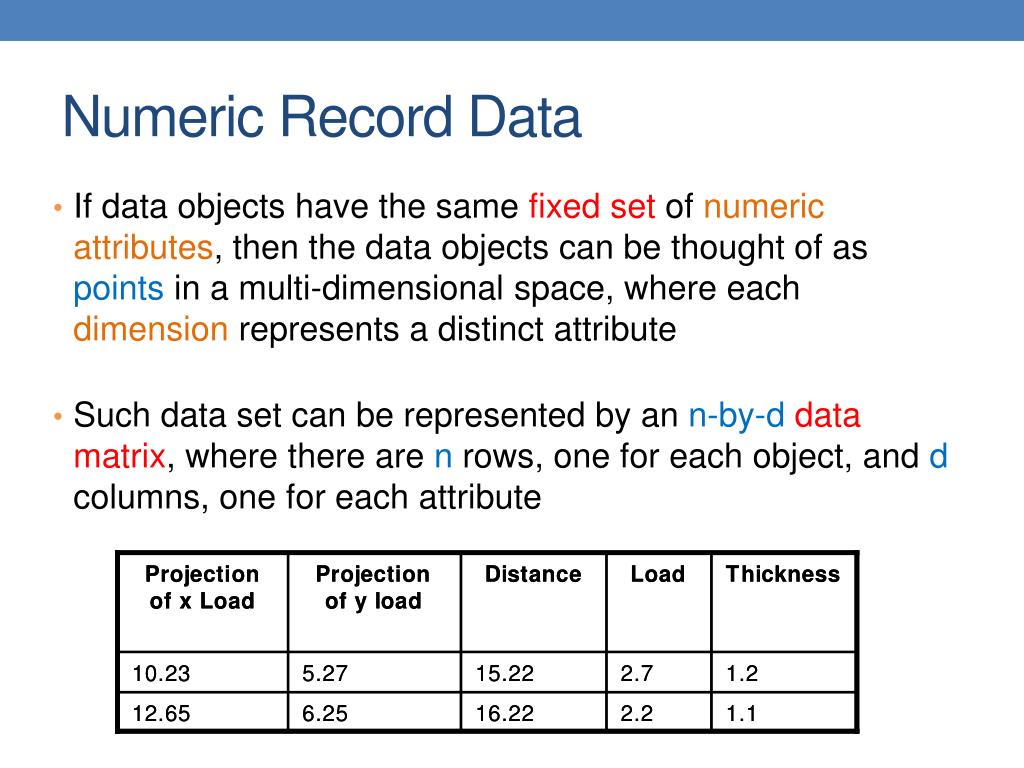 Numeric Record Data

• If data objects have the same fixed set of numeric attributes, then the data objects can be thought of as points in a multi-dimensional space, where each dimension represents a distinct attribute

• Such data set can be represented by an n-by-d data matrix, where there are n rows, one for each object, and d columns, one for each attribute

| Projection of x Load | Projection of y load | Distance | Load | Thickness |
|---|---|---|---|---|
| 10.23 | 5.27 | 15.22 | 2.7 | 1.2 |
| 12.65 | 6.25 | 16.22 | 2.2 | 1.1 |